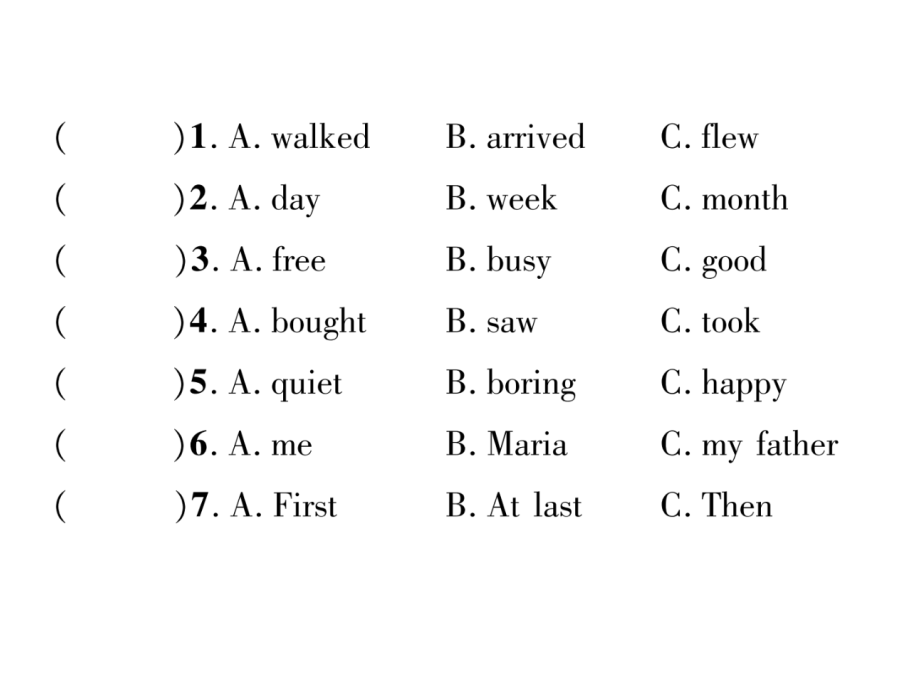 (　　)1. A. walked　B. arrived　C. flew
(　　)2. A. day　B. week　C. month
(　　)3. A. free　B. busy　C. good
(　　)4. A. bought　B. saw　C. took
(　　)5. A. quiet　B. boring　C. happy
(　　)6. A. me　B. Maria　C. my father
(　　)7. A. First　B. At last　C. Then